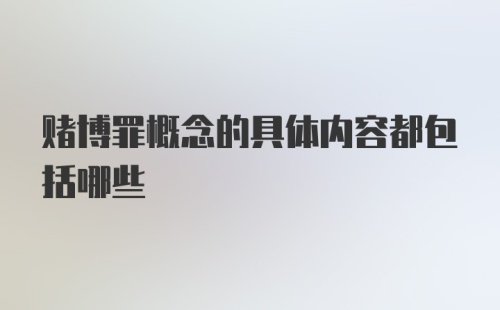 赌博罪概念的具体内容都包括哪些